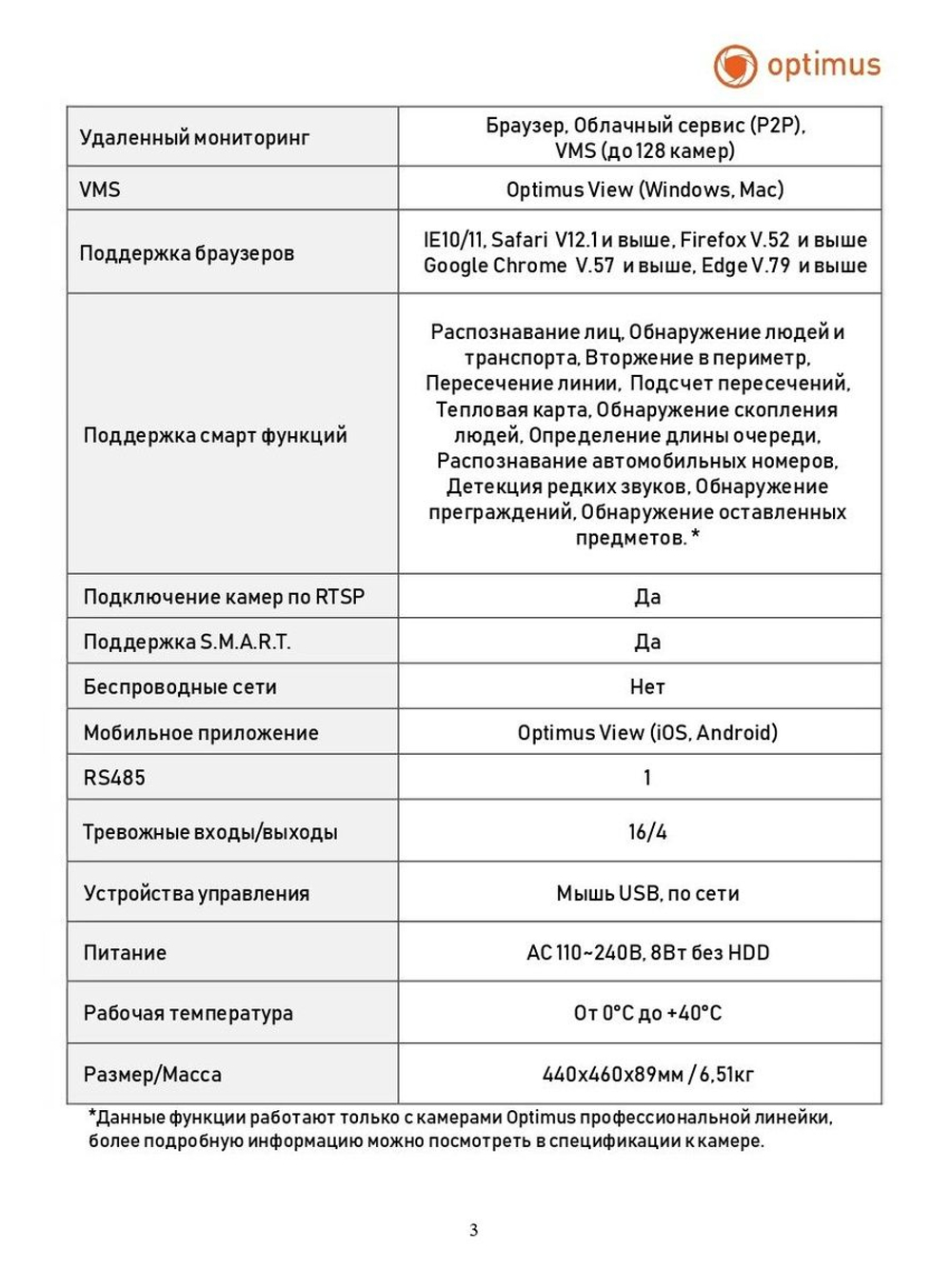 optimus

| Удаленный мониторинг | Браузер, Облачный сервис (P2P), VMS (до 128 камер) |
|---|---|
| VMS | Optimus View (Windows, Mac) |
| Поддержка браузеров | IE10/11, Safari V12.1 и выше, Firefox V.52 и выше Google Chrome V.57 и выше, Edge V.79 и выше |
| Поддержка смарт функций | Распознавание лиц, Обнаружение людей и транспорта, Вторжение в периметр, Пересечение линии, Подсчет пересечений, Тепловая карта, Обнаружение скопления людей, Определение длины очереди, Распознавание автомобильных номеров, Детекция редких звуков, Обнаружение преграждений, Обнаружение оставленных предметов. * |
| Подключение камер по RTSP | Да |
| Поддержка S.M.A.R.T. | Да |
| Беспроводные сети | Нет |
| Мобильное приложение | Optimus View (iOS, Android) |
| RS485 | 1 |
| Тревожные входы/выходы | 16/4 |
| Устройства управления | Мышь USB, по сети |
| Питание | AC 110~240В, 8Вт без HDD |
| Рабочая температура | От 0°C до +40°C |
| Размер/Масса | 440x460x89мм / 6,51кг |

*Данные функции работают только с камерами Optimus профессиональной линейки, более подробную информацию можно посмотреть в спецификации к камере.

3